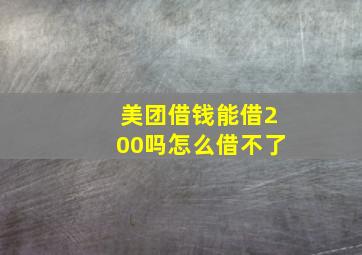 美团借钱能借200吗怎么借不了